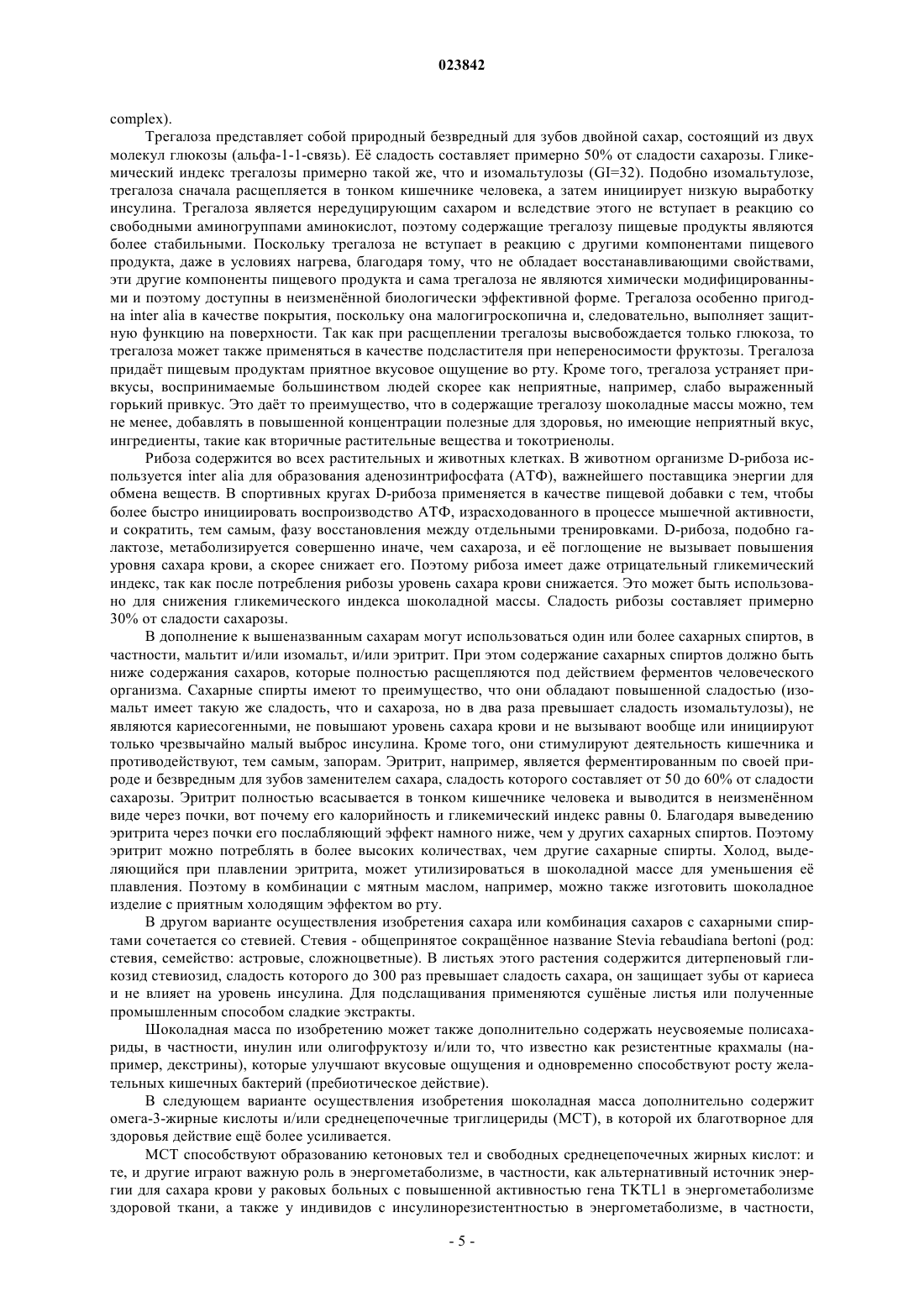 023842

complex).

Трегалоза представляет собой природный безвредный для зубов двойной сахар, состоящий из двух молекул глюкозы (альфа-1-1-связь). Её сладость составляет примерно 50% от сладости сахарозы. Гликемический индекс трегалозы примерно такой же, что и изомальтулозы (GI=32). Подобно изомальтулозе, трегалоза сначала расщепляется в тонком кишечнике человека, а затем инициирует низкую выработку инсулина. Трегалоза является нередуцирующим сахаром и вследствие этого не вступает в реакцию со свободными аминогруппами аминокислот, поэтому содержащие трегалозу пищевые продукты являются более стабильными. Поскольку трегалоза не вступает в реакцию с другими компонентами пищевого продукта, даже в условиях нагрева, благодаря тому, что не обладает восстанавливающими свойствами, эти другие компоненты пищевого продукта и сама трегалоза не являются химически модифицированными и поэтому доступны в неизменённой биологически эффективной форме. Трегалоза особенно пригодна inter alia в качестве покрытия, поскольку она малогигроскопична и, следовательно, выполняет защитную функцию на поверхности. Так как при расщеплении трегалозы высвобождается только глюкоза, то трегалоза может также применяться в качестве подсластителя при непереносимости фруктозы. Трегалоза придаёт пищевым продуктам приятное вкусовое ощущение во рту. Кроме того, трегалоза устраняет привкусы, воспринимаемые большинством людей скорее как неприятные, например, слабо выраженный горький привкус. Это даёт то преимущество, что в содержащие трегалозу шоколадные массы можно, тем не менее, добавлять в повышенной концентрации полезные для здоровья, но имеющие неприятный вкус, ингредиенты, такие как вторичные растительные вещества и токотриенолы.

Рибоза содержится во всех растительных и животных клетках. В животном организме D-рибоза используется inter alia для образования аденозинтрифосфата (АТФ), важнейшего поставщика энергии для обмена веществ. В спортивных кругах D-рибоза применяется в качестве пищевой добавки с тем, чтобы более быстро инициировать воспроизводство АТФ, израсходованного в процессе мышечной активности, и сократить, тем самым, фазу восстановления между отдельными тренировками. D-рибоза, подобно галактозе, метаболизируется совершенно иначе, чем сахароза, и её поглощение не вызывает повышения уровня сахара крови, а скорее снижает его. Поэтому рибоза имеет даже отрицательный гликемический индекс, так как после потребления рибозы уровень сахара крови снижается. Это может быть использовано для снижения гликемического индекса шоколадной массы. Сладость рибозы составляет примерно 30% от сладости сахарозы.

В дополнение к вышеназванным сахарам могут использоваться один или более сахарных спиртов, в частности, мальтит и/или изомальт, и/или эритрит. При этом содержание сахарных спиртов должно быть ниже содержания сахаров, которые полностью расщепляются под действием ферментов человеческого организма. Сахарные спирты имеют то преимущество, что они обладают повышенной сладостью (изомальт имеет такую же сладость, что и сахароза, но в два раза превышает сладость изомальтулозы), не являются кариесогенными, не повышают уровень сахара крови и не вызывают вообще или инициируют только чрезвычайно малый выброс инсулина. Кроме того, они стимулируют деятельность кишечника и противодействуют, тем самым, запорам. Эритрит, например, является ферментированным по своей природе и безвредным для зубов заменителем сахара, сладость которого составляет от 50 до 60% от сладости сахарозы. Эритрит полностью всасывается в тонком кишечнике человека и выводится в неизменённом виде через почки, вот почему его калорийность и гликемический индекс равны 0. Благодаря выведению эритрита через почки его послабляющий эффект намного ниже, чем у других сахарных спиртов. Поэтому эритрит можно потреблять в более высоких количествах, чем другие сахарные спирты. Холод, выделяющийся при плавлении эритрита, может утилизироваться в шоколадной массе для уменьшения её плавления. Поэтому в комбинации с мятным маслом, например, можно также изготовить шоколадное изделие с приятным холодящим эффектом во рту.

В другом варианте осуществления изобретения сахара или комбинация сахаров с сахарными спиртами сочетается со стевией. Стевия - общепринятое сокращённое название Stevia rebaudiana bertoni (род: стевия, семейство: астровые, сложноцветные). В листьях этого растения содержится дитерпеновый гликозид стевиозид, сладость которого до 300 раз превышает сладость сахара, он защищает зубы от кариеса и не влияет на уровень инсулина. Для подслащивания применяются сушёные листья или полученные промышленным способом сладкие экстракты.

Шоколадная масса по изобретению может также дополнительно содержать неусвояемые полисахариды, в частности, инулин или олигофруктозу и/или то, что известно как резистентные крахмалы (например, декстрины), которые улучшают вкусовые ощущения и одновременно способствуют росту желательных кишечных бактерий (пребиотическое действие).

В следующем варианте осуществления изобретения шоколадная масса дополнительно содержит омега-3-жирные кислоты и/или среднецепочечные триглицериды (МСТ), в которой их благотворное для здоровья действие ещё более усиливается.

МСТ способствуют образованию кетоновых тел и свободных среднецепочечных жирных кислот: и те, и другие играют важную роль в энергометаболизме, в частности, как альтернативный источник энергии для сахара крови у раковых больных с повышенной активностью гена TKTL1 в энергометаболизме здоровой ткани, а также у индивидов с инсулинорезистентностью в энергометаболизме, в частности,

- 5 -